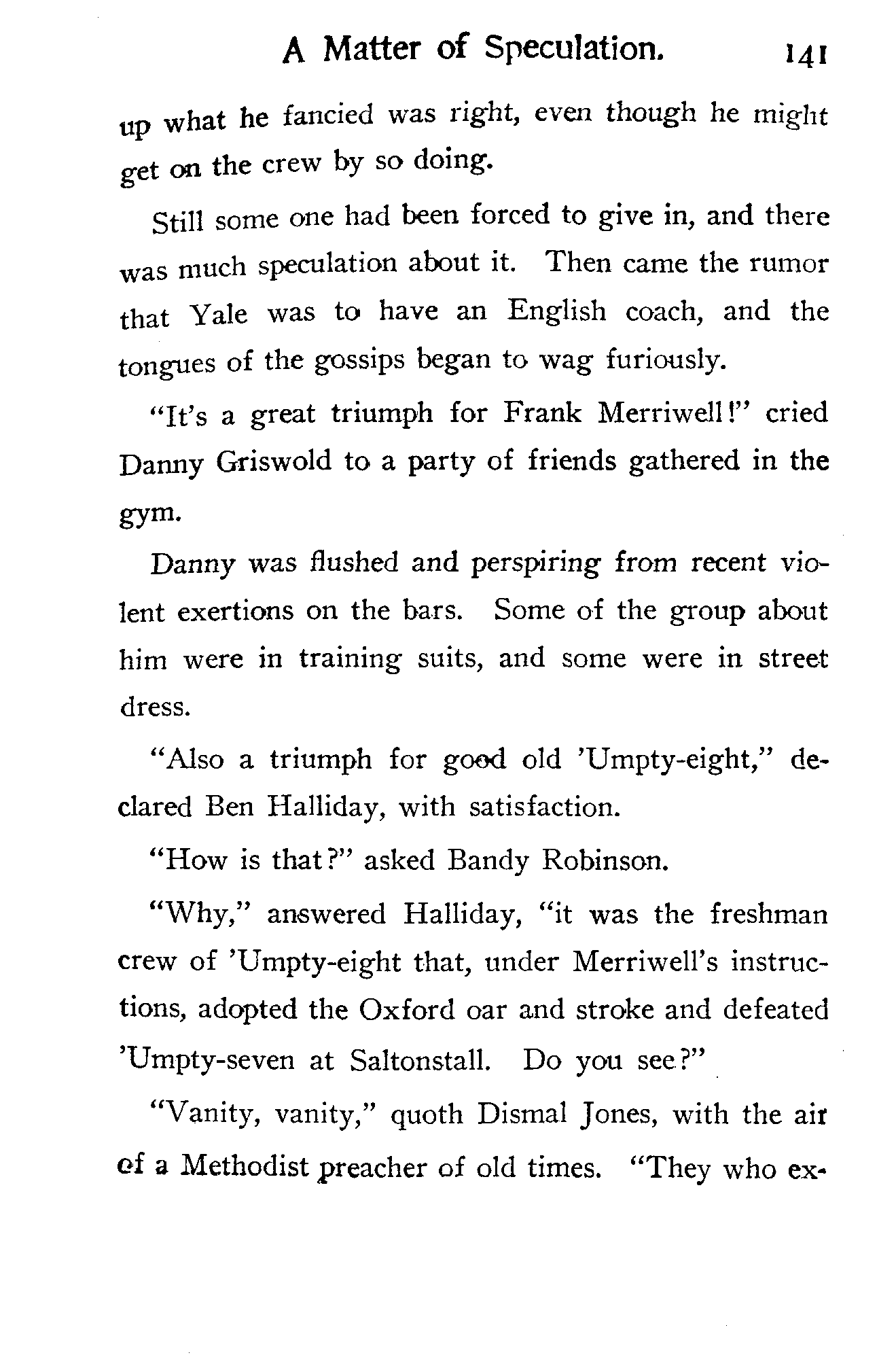 A Matter of Speculation. 141

up what he fancied was right, even though he might get on the crew by so doing.

Still some one had been forced to give in, and there was much speculation about it. Then came the rumor that Yale was to have an English coach, and the tongues of the gossips began to wag furiously.

"It's a great triumph for Frank Merriwell!" cried Danny Griswold to a party of friends gathered in the gym.

Danny was flushed and perspiring from recent violent exertions on the bars. Some of the group about him were in training suits, and some were in street dress.

"Also a triumph for good old 'Umpty-eight," declared Ben Halliday, with satisfaction.

"How is that?" asked Bandy Robinson.

"Why," answered Halliday, "it was the freshman crew of 'Umpty-eight that, under Merriwell's instructions, adopted the Oxford oar and stroke and defeated 'Umpty-seven at Saltonstall. Do you see?"

"Vanity, vanity," quoth Dismal Jones, with the air of a Methodist preacher of old times. "They who ex-